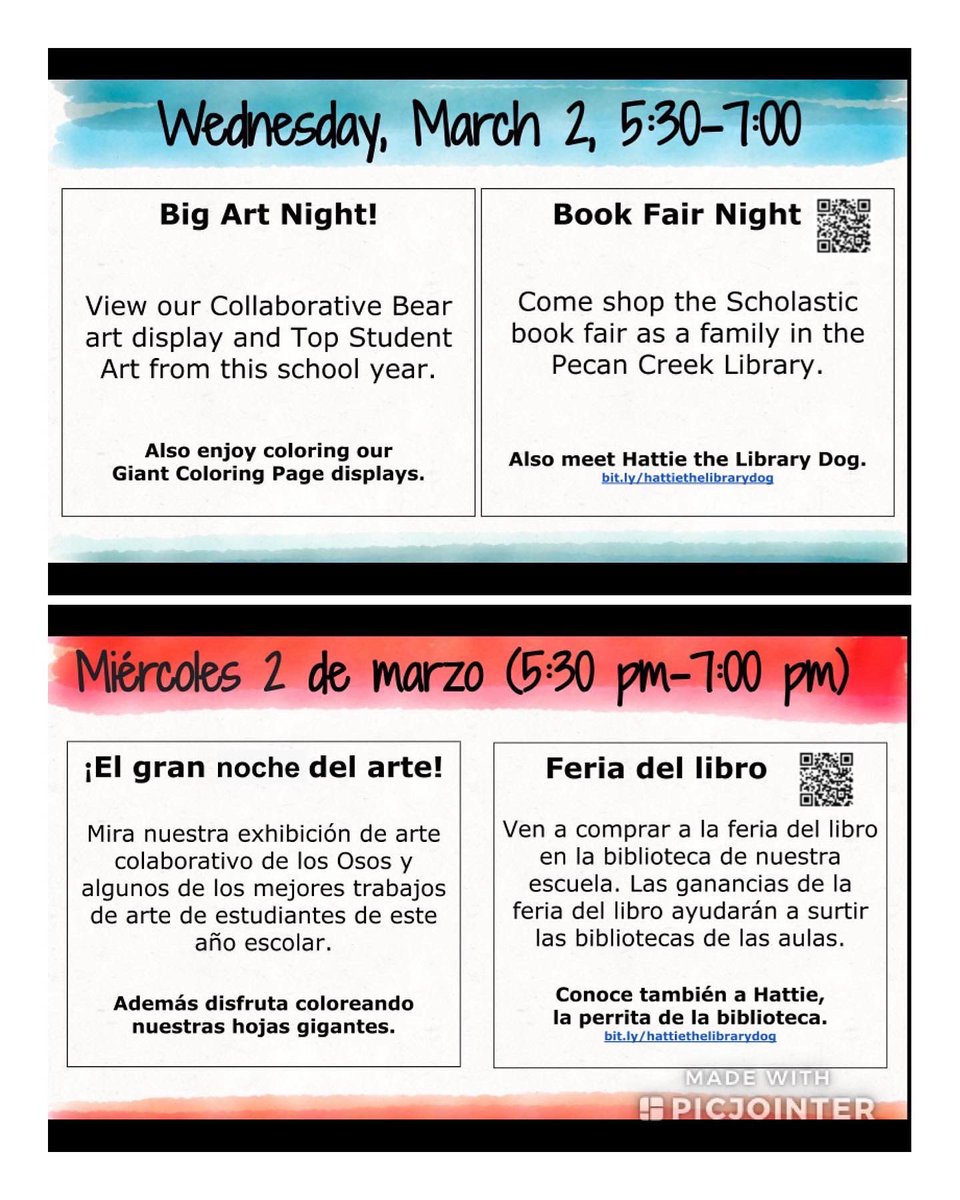 Wednesday, March 2, 5:30-7:00

Big Art Night!

View our Collaborative Bear art display and Top Student Art from this school year.

Also enjoy coloring our Giant Coloring Page displays.

Book Fair Night

Come shop the Scholastic book fair as a family in the Pecan Creek Library.

Also meet Hattie the Library Dog.
bit.ly/hattiethelibrarydog

Miércoles 2 de marzo (5:30 pm-7:00 pm)

¡El gran noche del arte!

Mira nuestra exhibición de arte colaborativo de los Osos y algunos de los mejores trabajos de arte de estudiantes de este año escolar.

Además disfruta coloreando nuestras hojas gigantes.

Feria del libro

Ven a comprar a la feria del libro en la biblioteca de nuestra escuela. Las ganancias de la feria del libro ayudarán a surtir las bibliotecas de las aulas.

Conoce también a Hattie, la perrita de la biblioteca.
bit.ly/hattiethelibrarydog

MADE WITH PICJOINTER